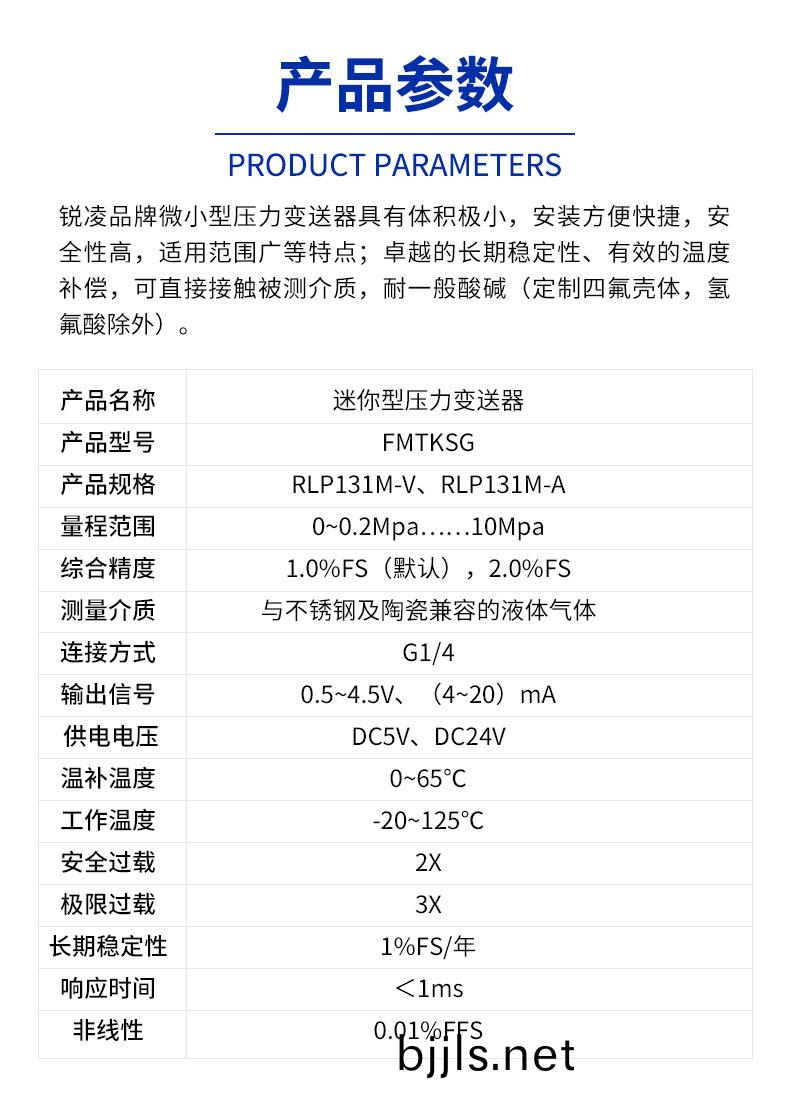 产品参数

PRODUCT PARAMETERS

锐凌品牌微小型压力变送器具有体积极小，安装方便快捷，安全性高，适用范围广等特点；卓越的长期稳定性、有效的温度补偿，可直接接触被测介质，耐一般酸碱（定制四氟壳体，氢氟酸除外）。

| 产品名称 | 迷你型压力变送器 |
|---|---|
| 产品型号 | FMTKSG |
| 产品规格 | RLP131M-V、RLP131M-A |
| 量程范围 | 0~0.2Mpa……10Mpa |
| 综合精度 | 1.0%FS（默认），2.0%FS |
| 测量介质 | 与不锈钢及陶瓷兼容的液体气体 |
| 连接方式 | G1/4 |
| 输出信号 | 0.5~4.5V、（4~20）mA |
| 供电电压 | DC5V、DC24V |
| 温补温度 | 0~65°C |
| 工作温度 | -20~125°C |
| 安全过载 | 2X |
| 极限过载 | 3X |
| 长期稳定性 | 1%FS/年 |
| 响应时间 | ＜1ms |
| 非线性 | 0.01%FFS |

bjjls.net